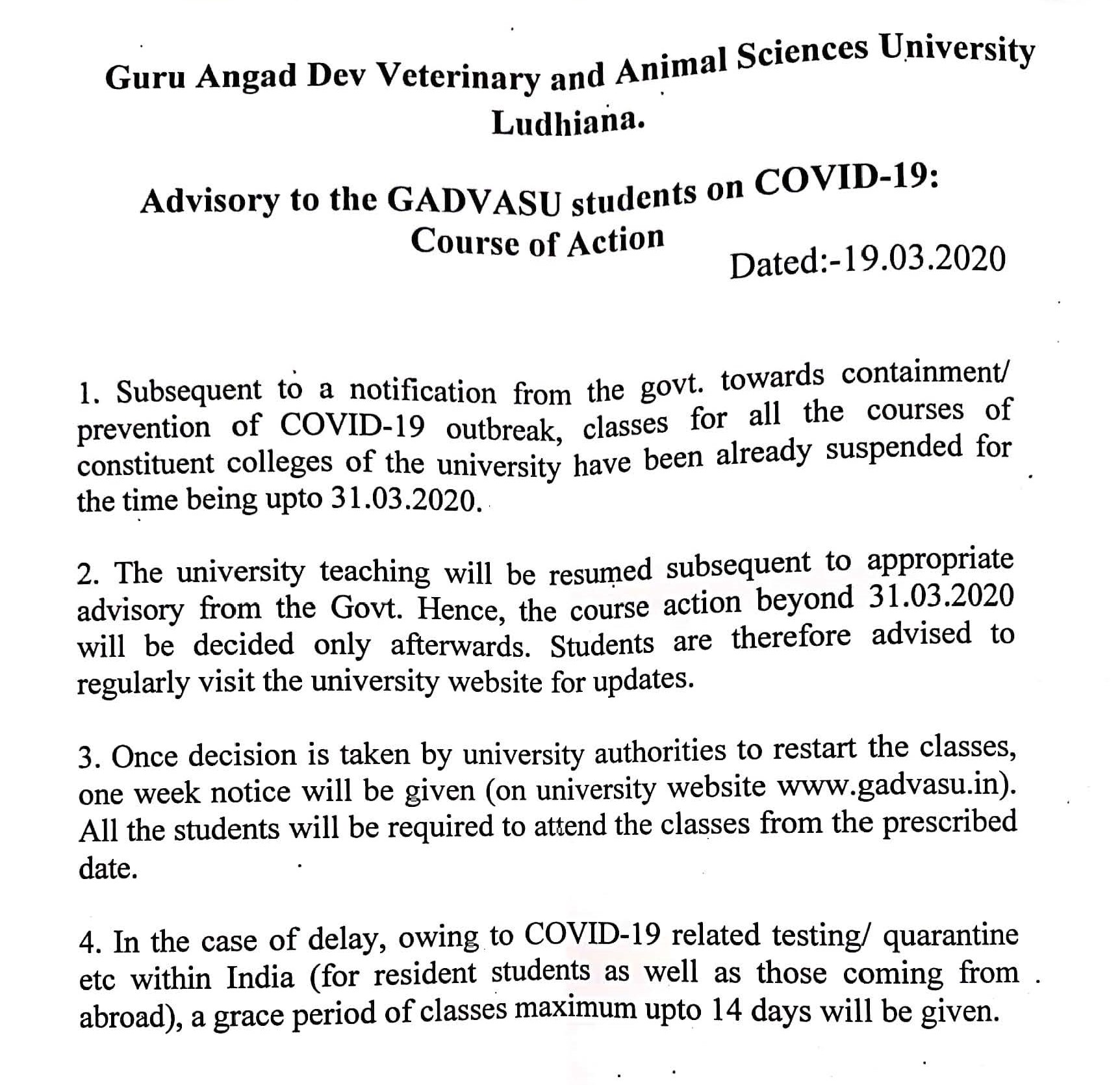 Guru Angad Dev Veterinary and Animal Sciences University
Ludhiana.

Advisory to the GADVASU students on COVID-19:
Course of Action

Dated:-19.03.2020

1. Subsequent to a notification from the govt. towards containment/ prevention of COVID-19 outbreak, classes for all the courses of constituent colleges of the university have been already suspended for the time being upto 31.03.2020.

2. The university teaching will be resumed subsequent to appropriate advisory from the Govt. Hence, the course action beyond 31.03.2020 will be decided only afterwards. Students are therefore advised to regularly visit the university website for updates.

3. Once decision is taken by university authorities to restart the classes, one week notice will be given (on university website www.gadvasu.in). All the students will be required to attend the classes from the prescribed date.

4. In the case of delay, owing to COVID-19 related testing/ quarantine etc within India (for resident students as well as those coming from abroad), a grace period of classes maximum upto 14 days will be given.